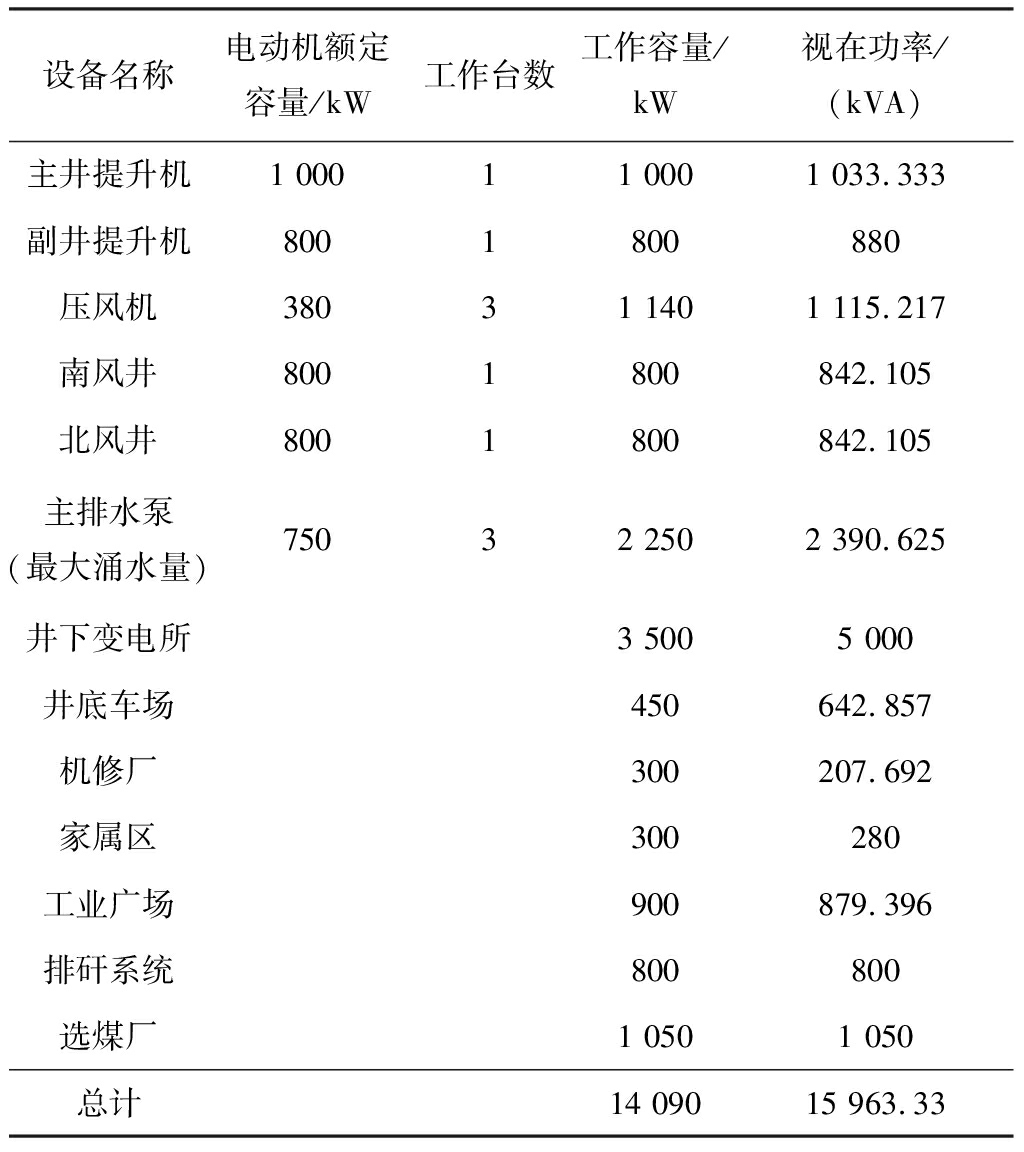 | 设备名称 | 电动机额定容量/kW | 工作台数 | 工作容量/kW | 视在功率/(kVA) |
|---|---|---|---|---|
| 主井提升机 | 1 000 | 1 | 1 000 | 1 033.333 |
| 副井提升机 | 800 | 1 | 800 | 880 |
| 压风机 | 380 | 3 | 1 140 | 1 115.217 |
| 南风井 | 800 | 1 | 800 | 842.105 |
| 北风井 | 800 | 1 | 800 | 842.105 |
| 主排水泵(最大涌水量) | 750 | 3 | 2 250 | 2 390.625 |
| 井下变电所 | | | 3 500 | 5 000 |
| 井底车场 | | | 450 | 642.857 |
| 机修厂 | | | 300 | 207.692 |
| 家属区 | | | 300 | 280 |
| 工业广场 | | | 900 | 879.396 |
| 排矸系统 | | | 800 | 800 |
| 选煤厂 | | | 1 050 | 1 050 |
| 总计 | | | 14 090 | 15 963.33 |